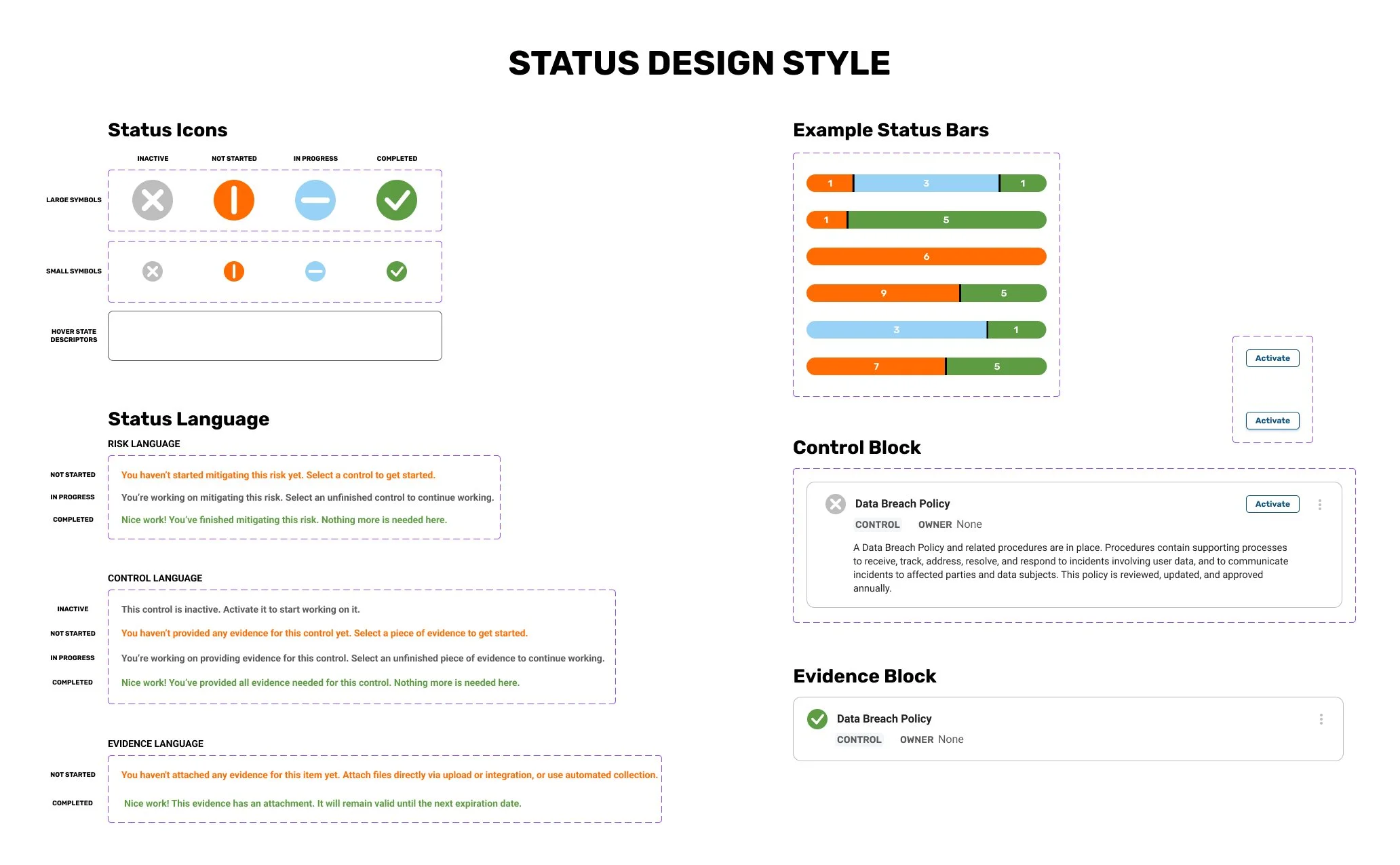 STATUS DESIGN STYLE

Status Icons

INACTIVE NOT STARTED IN PROGRESS COMPLETED

LARGE SYMBOLS

SMALL SYMBOLS

HOVER STATE DESCRIPTORS

Status Language

RISK LANGUAGE

NOT STARTED You haven't started mitigating this risk yet. Select a control to get started.

IN PROGRESS You're working on mitigating this risk. Select an unfinished control to continue working.

COMPLETED Nice work! You've finished mitigating this risk. Nothing more is needed here.

CONTROL LANGUAGE

INACTIVE This control is inactive. Activate it to start working on it.

NOT STARTED You haven't provided any evidence for this control yet. Select a piece of evidence to get started.

IN PROGRESS You're working on providing evidence for this control. Select an unfinished piece of evidence to continue working.

COMPLETED Nice work! You've provided all evidence needed for this control. Nothing more is needed here.

EVIDENCE LANGUAGE

NOT STARTED You haven't attached any evidence for this item yet. Attach files directly via upload or integration, or use automated collection.

COMPLETED Nice work! This evidence has an attachment. It will remain valid until the next expiration date.

Example Status Bars

1 3 1

1 5

6

9 5

3 1

7 5

Activate

Activate

Control Block

Data Breach Policy

Activate

CONTROL OWNER None

A Data Breach Policy and related procedures are in place. Procedures contain supporting processes to receive, track, address, resolve, and respond to incidents involving user data, and to communicate incidents to affected parties and data subjects. This policy is reviewed, updated, and approved annually.

Evidence Block

Data Breach Policy

CONTROL OWNER None